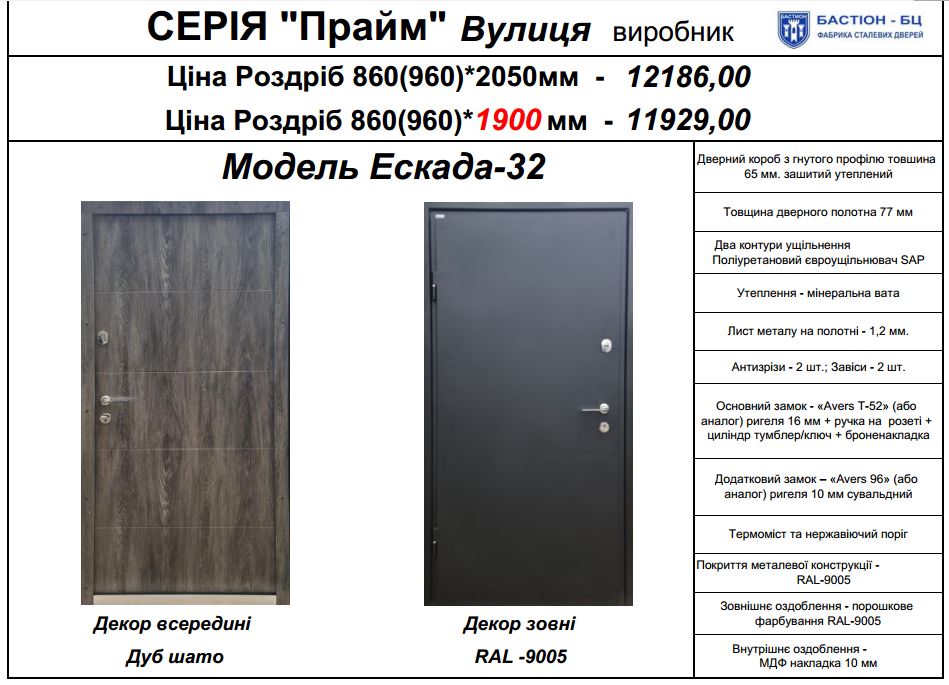 СЕРІЯ "Прайм" Вулиця виробник

БАСТІОН - БЦ
ФАБРИКА СТАЛЕВИХ ДВЕРЕЙ

Ціна Роздріб 860(960)*2050мм - 12186,00

Ціна Роздріб 860(960)*1900 мм - 11929,00

Модель Ескада-32

Декор всередині
Дуб шато

Декор зовні
RAL -9005

Дверний короб з гнутого профілю товшина 65 мм. зашитий утеплений

Товщина дверного полотна 77 мм

Два контури ущільнення Поліуретановий євроущільнювач SAP

Утеплення - мінеральна вата

Лист металу на полотні - 1,2 мм.

Антизрізи - 2 шт.; Завіси - 2 шт.

Основний замок - «Avers T-52» (або аналог) ригеля 16 мм + ручка на розеті + циліндр тумблер/ключ + броненакладка

Додатковий замок – «Avers 96» (або аналог) ригеля 10 мм сувальдний

Термоміст та нержавіючий поріг

Покриття металевої конструкції - RAL-9005

Зовнішнє оздоблення - порошкове фарбування RAL-9005

Внутрішнє оздоблення - МДФ накладка 10 мм